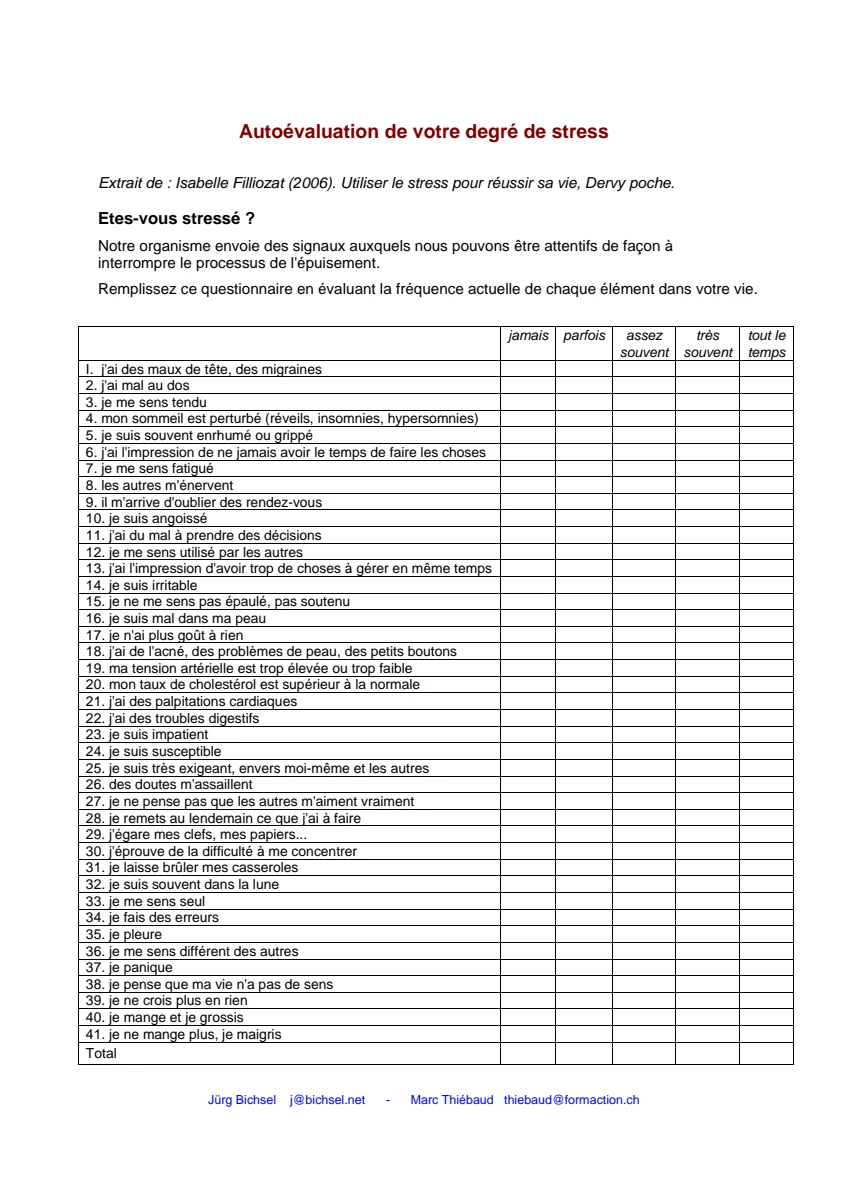 Autoévaluation de votre degré de stress

Extrait de : Isabelle Filliozat (2006). Utiliser le stress pour réussir sa vie, Dervy poche.

Etes-vous stressé ?

Notre organisme envoie des signaux auxquels nous pouvons être attentifs de façon à interrompre le processus de l'épuisement.

Remplissez ce questionnaire en évaluant la fréquence actuelle de chaque élément dans votre vie.

| | jamais | parfois | assez souvent | très souvent | tout le temps |
|---|---|---|---|---|---|
| I. j'ai des maux de tête, des migraines | | | | | |
| 2. j'ai mal au dos | | | | | |
| 3. je me sens tendu | | | | | |
| 4. mon sommeil est perturbé (réveils, insomnies, hypersomnies) | | | | | |
| 5. je suis souvent enrhumé ou grippé | | | | | |
| 6. j'ai l'impression de ne jamais avoir le temps de faire les choses | | | | | |
| 7. je me sens fatigué | | | | | |
| 8. les autres m'énervent | | | | | |
| 9. il m'arrive d'oublier des rendez-vous | | | | | |
| 10. je suis angoissé | | | | | |
| 11. j'ai du mal à prendre des décisions | | | | | |
| 12. je me sens utilisé par les autres | | | | | |
| 13. j'ai l'impression d'avoir trop de choses à gérer en même temps | | | | | |
| 14. je suis irritable | | | | | |
| 15. je ne me sens pas épaulé, pas soutenu | | | | | |
| 16. je suis mal dans ma peau | | | | | |
| 17. je n'ai plus goût à rien | | | | | |
| 18. j'ai de l'acné, des problèmes de peau, des petits boutons | | | | | |
| 19. ma tension artérielle est trop élevée ou trop faible | | | | | |
| 20. mon taux de cholestérol est supérieur à la normale | | | | | |
| 21. j'ai des palpitations cardiaques | | | | | |
| 22. j'ai des troubles digestifs | | | | | |
| 23. je suis impatient | | | | | |
| 24. je suis susceptible | | | | | |
| 25. je suis très exigeant, envers moi-même et les autres | | | | | |
| 26. des doutes m'assaillent | | | | | |
| 27. je ne pense pas que les autres m'aiment vraiment | | | | | |
| 28. je remets au lendemain ce que j'ai à faire | | | | | |
| 29. j'égare mes clefs, mes papiers... | | | | | |
| 30. j'éprouve de la difficulté à me concentrer | | | | | |
| 31. je laisse brûler mes casseroles | | | | | |
| 32. je suis souvent dans la lune | | | | | |
| 33. je me sens seul | | | | | |
| 34. je fais des erreurs | | | | | |
| 35. je pleure | | | | | |
| 36. je me sens différent des autres | | | | | |
| 37. je panique | | | | | |
| 38. je pense que ma vie n'a pas de sens | | | | | |
| 39. je ne crois plus en rien | | | | | |
| 40. je mange et je grossis | | | | | |
| 41. je ne mange plus, je maigris | | | | | |
| Total | | | | | |

Jürg Bichsel j@bichsel.net - Marc Thiébaud thiebaud@formaction.ch